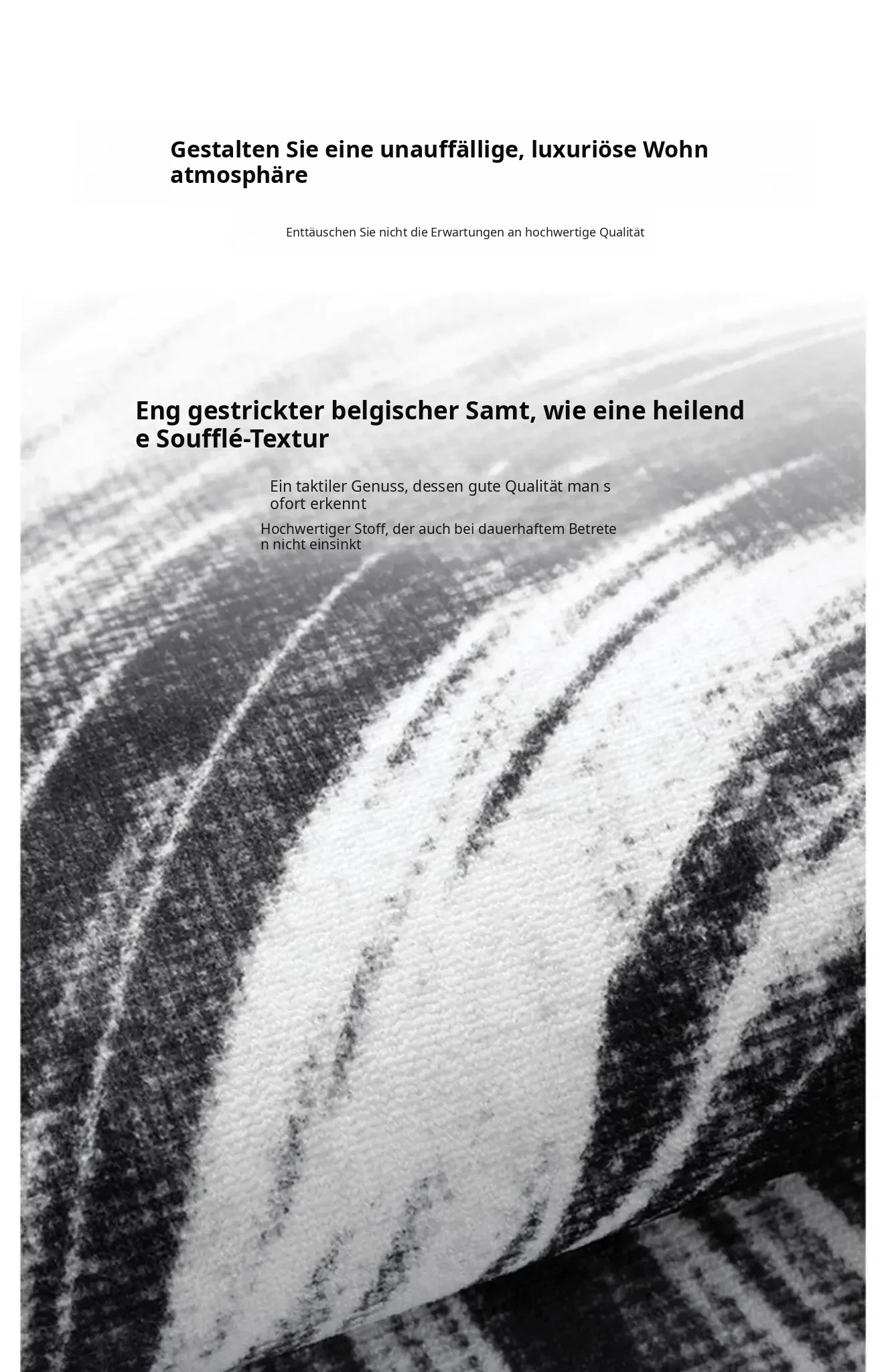 Gestalten Sie eine unauffällige, luxuriöse Wohn atmosphäre

Enttäuschen Sie nicht die Erwartungen an hochwertige Qualität

Eng gestrickter belgischer Samt, wie eine heilend e Soufflé-Textur

Ein taktiler Genuss, dessen gute Qualität man s ofort erkennt

Hochwertiger Stoff, der auch bei dauerhaftem Betrete n nicht einsinkt